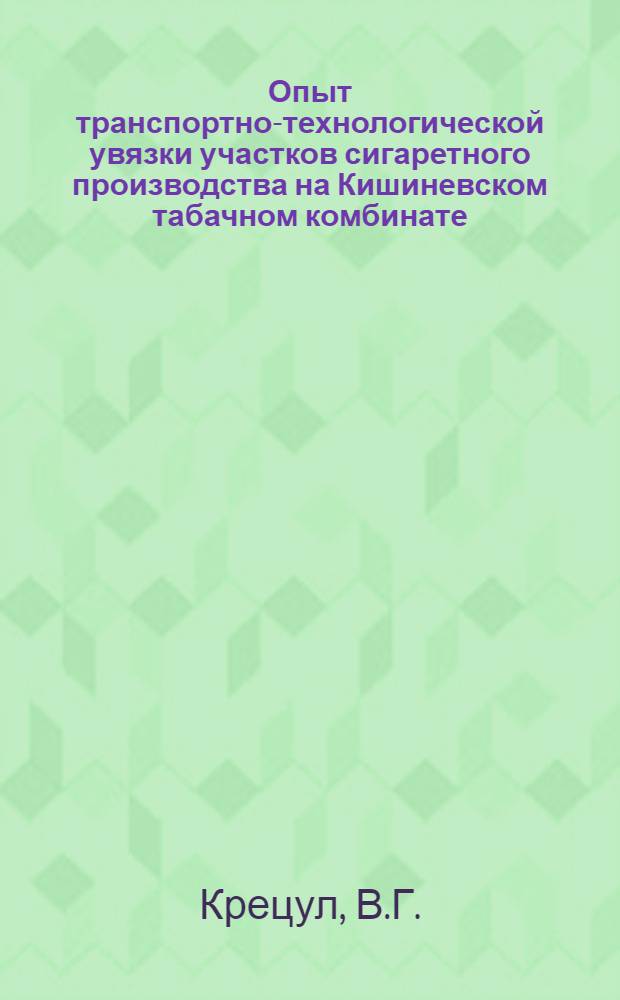 Опыт транспортно-технологической увязки участков сигаретного производства на Кишиневском табачном комбинате

Крецул, В.Г.